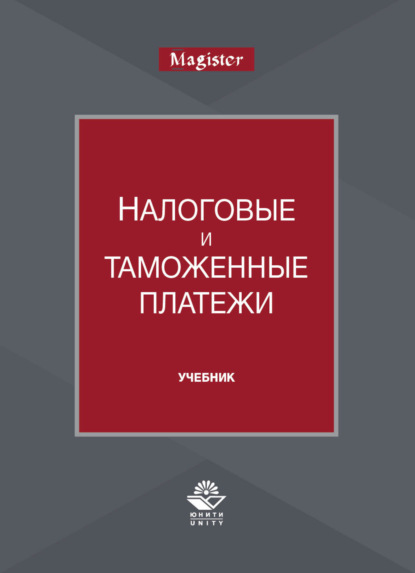 Magister

НАЛОГОВЫЕ
И
ТАМОЖЕННЫЕ
ПЛАТЕЖИ

УЧЕБНИК

ЮНИТИ
UNITY